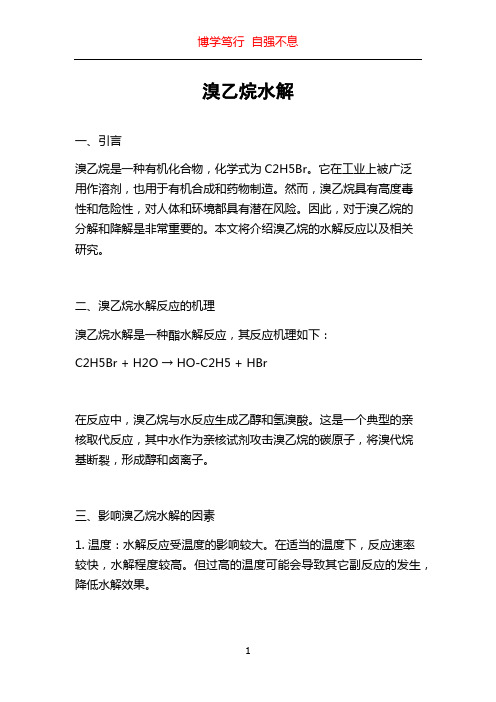 博学笃行 自强不息

溴乙烷水解

一、引言

溴乙烷是一种有机化合物，化学式为 C2H5Br。它在工业上被广泛用作溶剂，也用于有机合成和药物制造。然而，溴乙烷具有高度毒性和危险性，对人体和环境都具有潜在风险。因此，对于溴乙烷的分解和降解是非常重要的。本文将介绍溴乙烷的水解反应以及相关研究。

二、溴乙烷水解反应的机理

溴乙烷水解是一种酯水解反应，其反应机理如下：

C2H5Br + H2O → HO-C2H5 + HBr

在反应中，溴乙烷与水反应生成乙醇和氢溴酸。这是一个典型的亲核取代反应，其中水作为亲核试剂攻击溴乙烷的碳原子，将溴代烷基断裂，形成醇和卤离子。

三、影响溴乙烷水解的因素

1. 温度：水解反应受温度的影响较大。在适当的温度下，反应速率较快，水解程度较高。但过高的温度可能会导致其它副反应的发生，降低水解效果。

1